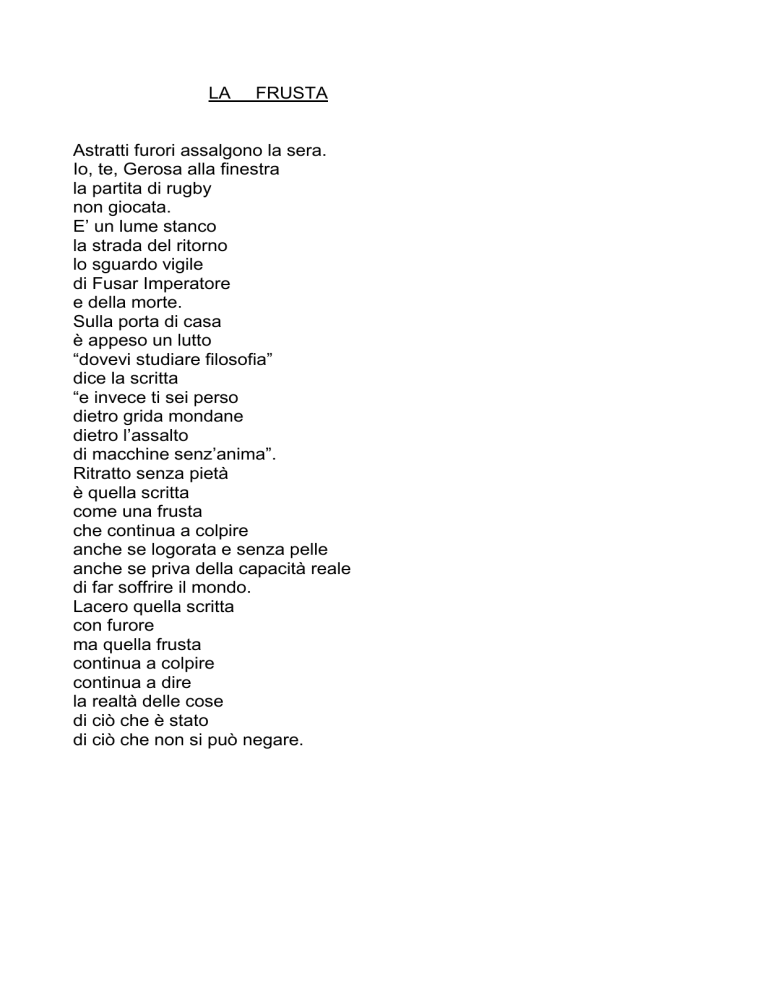 LA FRUSTA

Astratti furori assalgono la sera.
Io, te, Gerosa alla finestra
la partita di rugby
non giocata.
E' un lume stanco
la strada del ritorno
lo sguardo vigile
di Fusar Imperatore
e della morte.
Sulla porta di casa
è appeso un lutto
"dovevi studiare filosofia"
dice la scritta
"e invece ti sei perso
dietro grida mondane
dietro l'assalto
di macchine senz'anima".
Ritratto senza pietà
è quella scritta
come una frusta
che continua a colpire
anche se logorata e senza pelle
anche se priva della capacità reale
di far soffrire il mondo.
Lacero quella scritta
con furore
ma quella frusta
continua a colpire
continua a dire
la realtà delle cose
di ciò che è stato
di ciò che non si può negare.